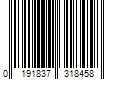 0 191837 318458